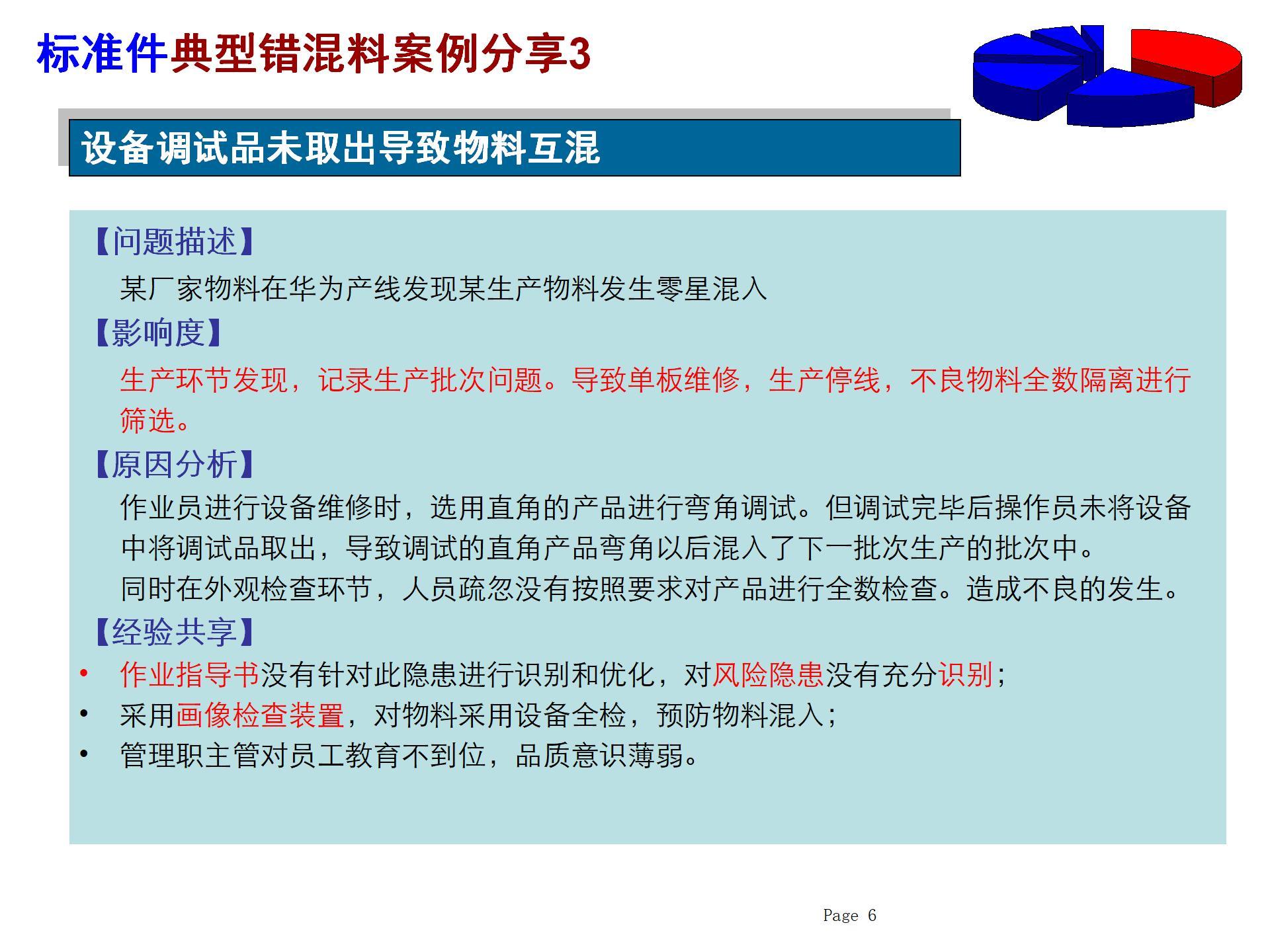 标准件典型错混料案例分享3

设备调试品未取出导致物料互混

【问题描述】

某厂家物料在华为产线发现某生产物料发生零星混入

【影响度】

生产环节发现，记录生产批次问题。导致单板维修，生产停线，不良物料全数隔离进行筛选。

【原因分析】

作业员进行设备维修时，选用直角的产品进行弯角调试。但调试完毕后操作员未将设备中将调试品取出，导致调试的直角产品弯角以后混入了下一批次生产的批次中。

同时在外观检查环节，人员疏忽没有按照要求对产品进行全数检查。造成不良的发生。

【经验共享】

• 作业指导书没有针对此隐患进行识别和优化，对风险隐患没有充分识别；
• 采用画像检查装置，对物料采用设备全检，预防物料混入；
• 管理职主管对员工教育不到位，品质意识薄弱。

Page 6